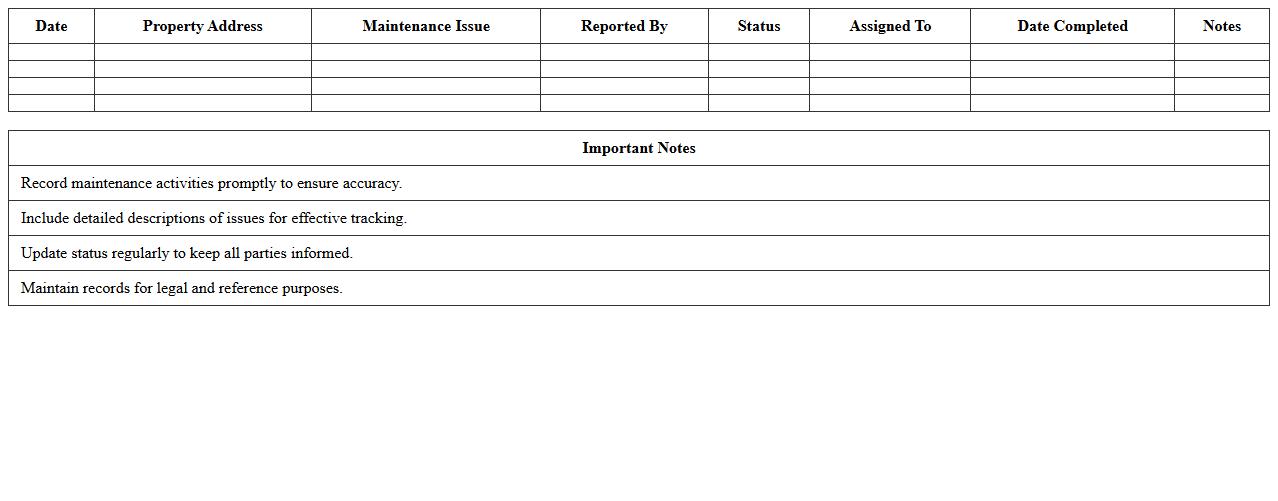 | Date | Property Address | Maintenance Issue | Reported By | Status | Assigned To | Date Completed | Notes |
|---|---|---|---|---|---|---|---|
| | | | | | | | |
| | | | | | | | |
| | | | | | | | |
| | | | | | | | |

| Important Notes |
|---|
| Record maintenance activities promptly to ensure accuracy. |
| Include detailed descriptions of issues for effective tracking. |
| Update status regularly to keep all parties informed. |
| Maintain records for legal and reference purposes. |